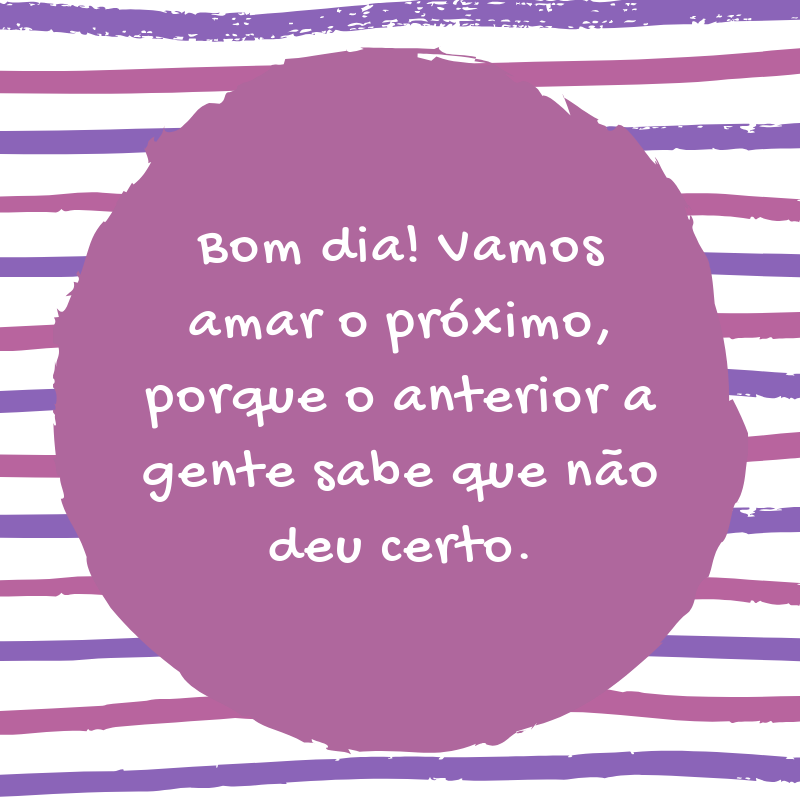 Bom dia! Vamos amar o próximo, porque o anterior a gente sabe que não deu certo.